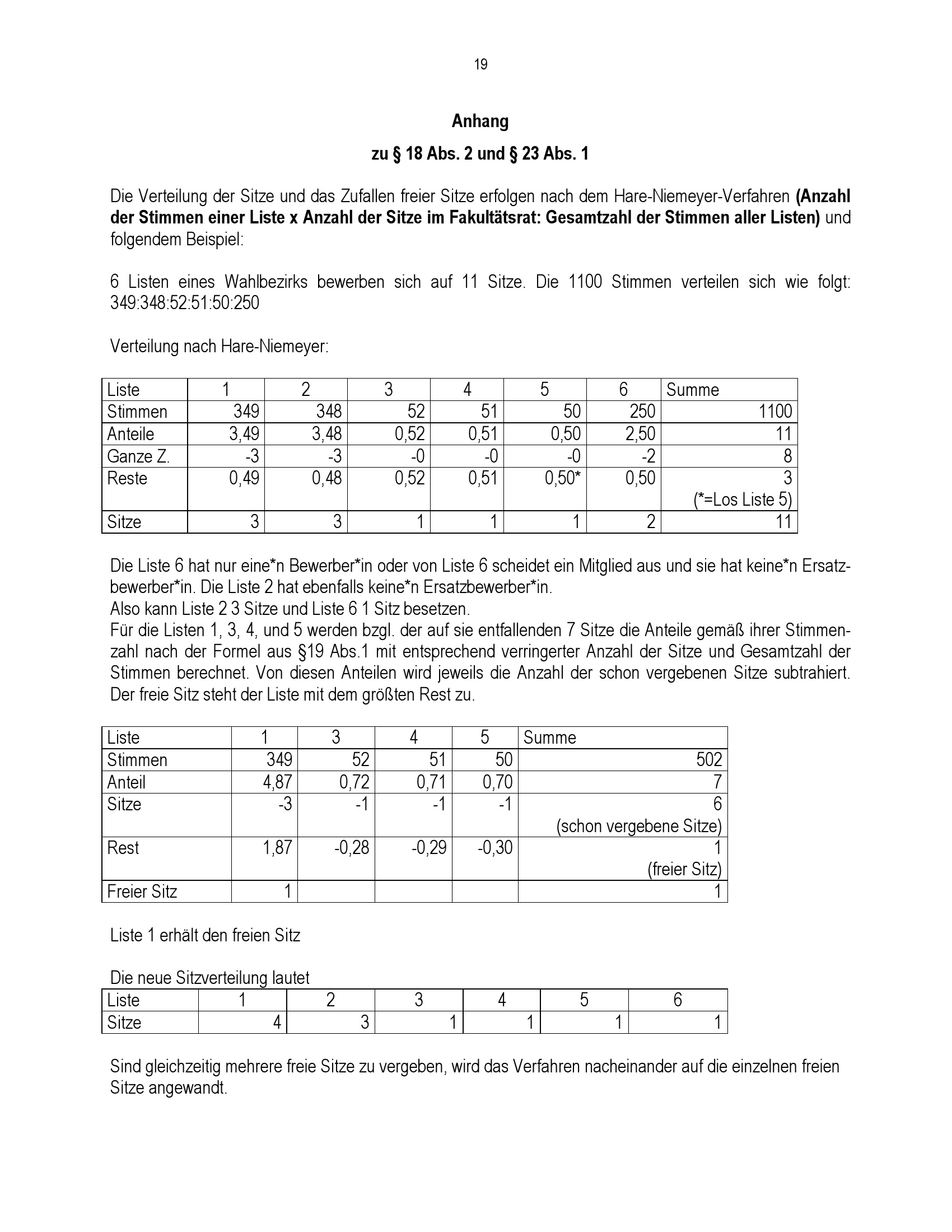 19

Anhang

zu § 18 Abs. 2 und § 23 Abs. 1

Die Verteilung der Sitze und das Zufallen freier Sitze erfolgen nach dem Hare-Niemeyer-Verfahren (Anzahl der Stimmen einer Liste x Anzahl der Sitze im Fakultätsrat: Gesamtzahl der Stimmen aller Listen) und folgendem Beispiel:

6 Listen eines Wahlbezirks bewerben sich auf 11 Sitze. Die 1100 Stimmen verteilen sich wie folgt: 349:348:52:51:50:250

Verteilung nach Hare-Niemeyer:

| Liste | 1 | 2 | 3 | 4 | 5 | 6 | Summe |
|---|---|---|---|---|---|---|---|
| Stimmen | 349 | 348 | 52 | 51 | 50 | 250 | 1100 |
| Anteile | 3,49 | 3,48 | 0,52 | 0,51 | 0,50 | 2,50 | 11 |
| Ganze Z. | -3 | -3 | -0 | -0 | -0 | -2 | 8 |
| Reste | 0,49 | 0,48 | 0,52 | 0,51 | 0,50* | 0,50 | 3 (*=Los Liste 5) |
| Sitze | 3 | 3 | 1 | 1 | 1 | 2 | 11 |

Die Liste 6 hat nur eine*n Bewerber*in oder von Liste 6 scheidet ein Mitglied aus und sie hat keine*n Ersatzbewerber*in. Die Liste 2 hat ebenfalls keine*n Ersatzbewerber*in.
Also kann Liste 2 3 Sitze und Liste 6 1 Sitz besetzen.
Für die Listen 1, 3, 4, und 5 werden bzgl. der auf sie entfallenden 7 Sitze die Anteile gemäß ihrer Stimmenzahl nach der Formel aus §19 Abs.1 mit entsprechend verringerter Anzahl der Sitze und Gesamtzahl der Stimmen berechnet. Von diesen Anteilen wird jeweils die Anzahl der schon vergebenen Sitze subtrahiert. Der freie Sitz steht der Liste mit dem größten Rest zu.

| Liste | 1 | 3 | 4 | 5 | Summe |
|---|---|---|---|---|---|
| Stimmen | 349 | 52 | 51 | 50 | 502 |
| Anteil | 4,87 | 0,72 | 0,71 | 0,70 | 7 |
| Sitze | -3 | -1 | -1 | -1 | 6 (schon vergebene Sitze) |
| Rest | 1,87 | -0,28 | -0,29 | -0,30 | 1 (freier Sitz) |
| Freier Sitz | 1 | | | | 1 |

Liste 1 erhält den freien Sitz

Die neue Sitzverteilung lautet

| Liste | 1 | 2 | 3 | 4 | 5 | 6 |
|---|---|---|---|---|---|---|
| Sitze | 4 | 3 | 1 | 1 | 1 | 1 |

Sind gleichzeitig mehrere freie Sitze zu vergeben, wird das Verfahren nacheinander auf die einzelnen freien Sitze angewandt.